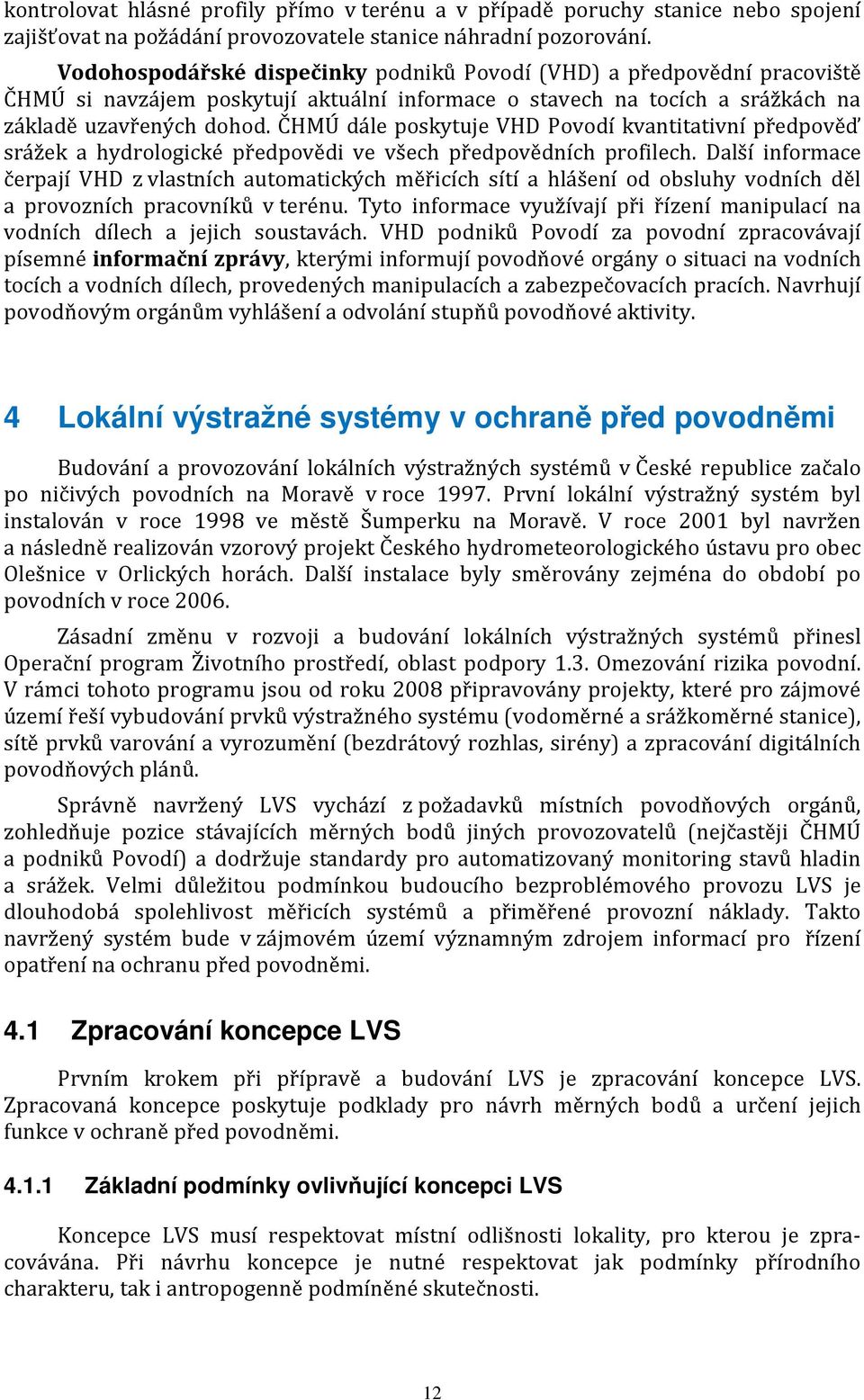 kontrolovat hlásné profily přímo v terénu a v případě poruchy stanice nebo spojení zajišťovat na požádání provozovatele stanice náhradní pozorování.

Vodohospodářské dispečinky podniků Povodí (VHD) a předpovědní pracoviště ČHMÚ si navzájem poskytují aktuální informace o stavech na tocích a srážkách na základě uzavřených dohod. ČHMÚ dále poskytuje VHD Povodí kvantitativní předpověď srážek a hydrologické předpovědi ve všech předpovědních profilech. Další informace čerpají VHD z vlastních automatických měřicích sítí a hlášení od obsluhy vodních děl a provozních pracovníků v terénu. Tyto informace využívají při řízení manipulací na vodních dílech a jejich soustavách. VHD podniků Povodí za povodní zpracovávají písemné informační zprávy, kterými informují povodňové orgány o situaci na vodních tocích a vodních dílech, provedených manipulacích a zabezpečovacích pracích. Navrhují povodňovým orgánům vyhlášení a odvolání stupňů povodňové aktivity.

4 Lokální výstražné systémy v ochraně před povodněmi

Budování a provozování lokálních výstražných systémů v České republice začalo po ničivých povodních na Moravě v roce 1997. První lokální výstražný systém byl instalován v roce 1998 ve městě Šumperku na Moravě. V roce 2001 byl navržen a následně realizován vzorový projekt Českého hydrometeorologického ústavu pro obec Olešnice v Orlických horách. Další instalace byly směrovány zejména do období po povodních v roce 2006.

Zásadní změnu v rozvoji a budování lokálních výstražných systémů přinesl Operační program Životního prostředí, oblast podpory 1.3. Omezování rizika povodní. V rámci tohoto programu jsou od roku 2008 připravovány projekty, které pro zájmové území řeší vybudování prvků výstražného systému (vodoměrné a srážkoměrné stanice), sítě prvků varování a vyrozumění (bezdrátový rozhlas, sirény) a zpracování digitálních povodňových plánů.

Správně navržený LVS vychází z požadavků místních povodňových orgánů, zohledňuje pozice stávajících měrných bodů jiných provozovatelů (nejčastěji ČHMÚ a podniků Povodí) a dodržuje standardy pro automatizovaný monitoring stavů hladin a srážek. Velmi důležitou podmínkou budoucího bezproblémového provozu LVS je dlouhodobá spolehlivost měřicích systémů a přiměřené provozní náklady. Takto navržený systém bude v zájmovém území významným zdrojem informací pro řízení opatření na ochranu před povodněmi.

4.1 Zpracování koncepce LVS

Prvním krokem při přípravě a budování LVS je zpracování koncepce LVS. Zpracovaná koncepce poskytuje podklady pro návrh měrných bodů a určení jejich funkce v ochraně před povodněmi.

4.1.1 Základní podmínky ovlivňující koncepci LVS

Koncepce LVS musí respektovat místní odlišnosti lokality, pro kterou je zpracovávána. Při návrhu koncepce je nutné respektovat jak podmínky přírodního charakteru, tak i antropogenně podmíněné skutečnosti.

12